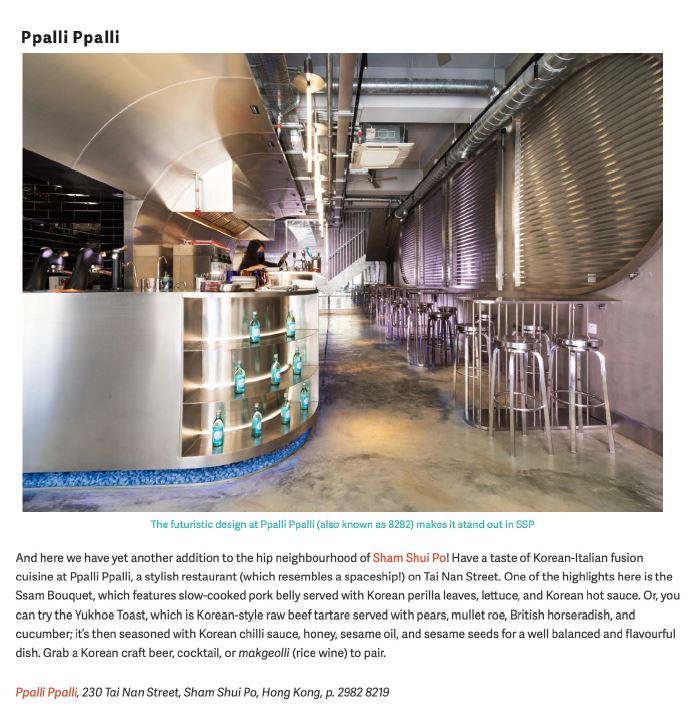 Ppalli Ppalli

The futuristic design at Ppalli Ppalli (also known as 8282) makes it stand out in SSP

And here we have yet another addition to the hip neighbourhood of Sham Shui Po! Have a taste of Korean-Italian fusion cuisine at Ppalli Ppalli, a stylish restaurant (which resembles a spaceship!) on Tai Nan Street. One of the highlights here is the Ssam Bouquet, which features slow-cooked pork belly served with Korean perilla leaves, lettuce, and Korean hot sauce. Or, you can try the Yukhoe Toast, which is Korean-style raw beef tartare served with pears, mullet roe, British horseradish, and cucumber; it's then seasoned with Korean chilli sauce, honey, sesame oil, and sesame seeds for a well balanced and flavourful dish. Grab a Korean craft beer, cocktail, or makgeolli (rice wine) to pair.

Ppalli Ppalli, 230 Tai Nan Street, Sham Shui Po, Hong Kong, p. 2982 8219